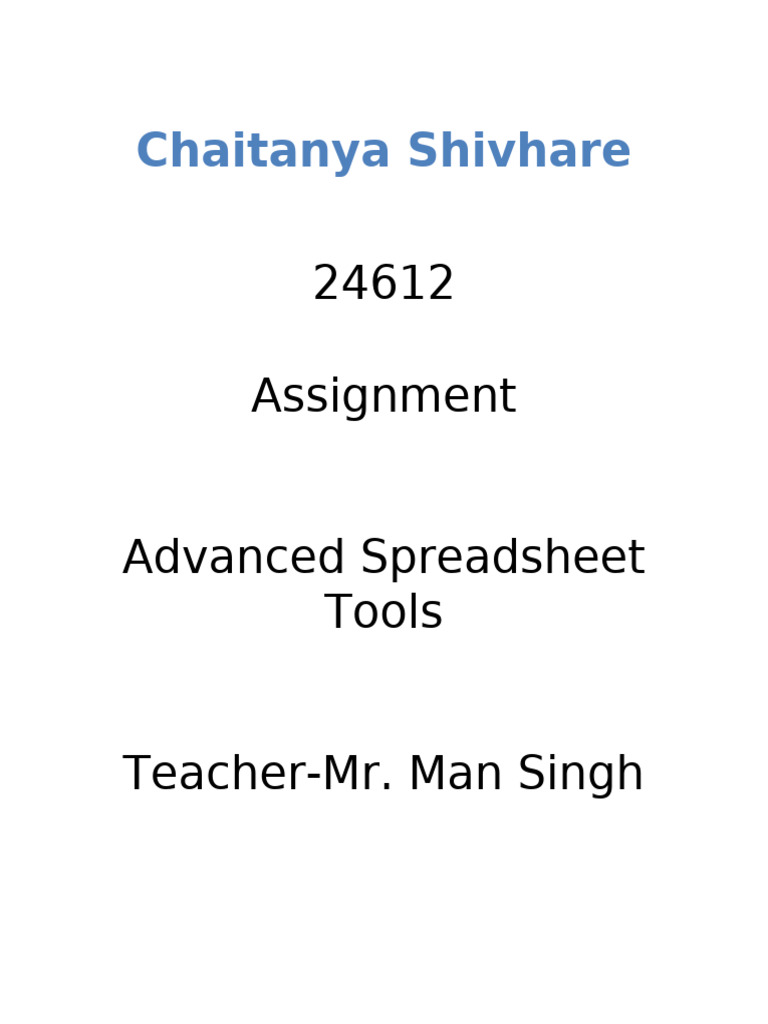 Chaitanya Shivhare

24612

Assignment

Advanced Spreadsheet Tools

Teacher-Mr. Man Singh